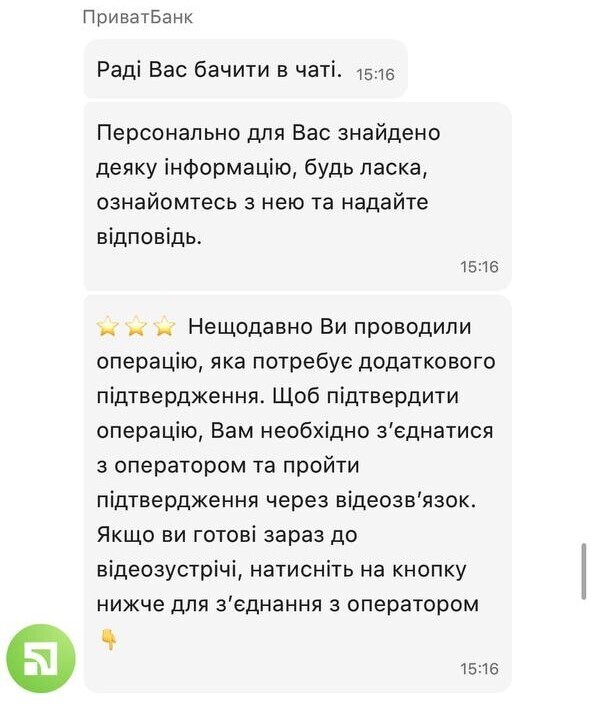 ПриватБанк

Раді Вас бачити в чаті. 15:16

Персонально для Вас знайдено деяку інформацію, будь ласка, ознайомтесь з нею та надайте відповідь.
15:16

⭐⭐⭐ Нещодавно Ви проводили операцію, яка потребує додаткового підтвердження. Щоб підтвердити операцію, Вам необхідно з'єднатися з оператором та пройти підтвердження через відеозв'язок. Якщо ви готові зараз до відеозустрічі, натисніть на кнопку нижче для з'єднання з оператором 👇
15:16